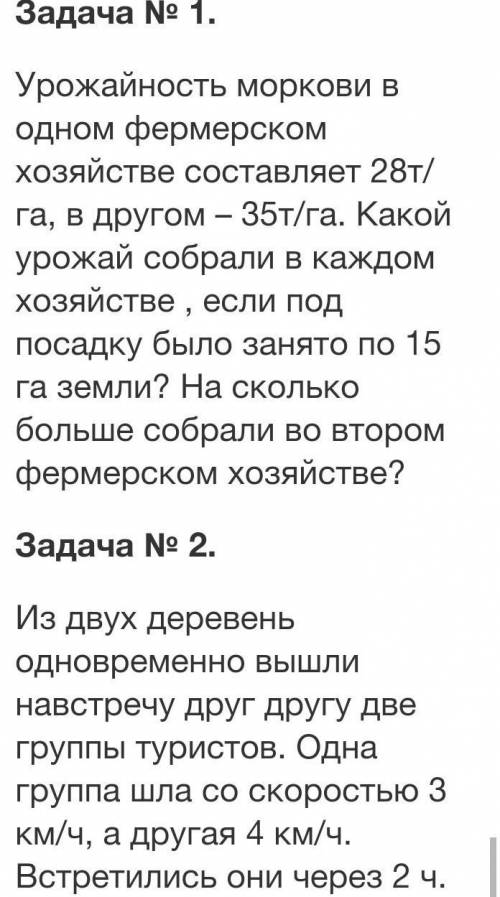 Задача № 1.

Урожайность моркови в одном фермерском хозяйстве составляет 28т/га, в другом – 35т/га. Какой урожай собрали в каждом хозяйстве , если под посадку было занято по 15 га земли? На сколько больше собрали во втором фермерском хозяйстве?

Задача № 2.

Из двух деревень одновременно вышли навстречу друг другу две группы туристов. Одна группа шла со скоростью 3 км/ч, а другая 4 км/ч. Встретились они через 2 ч.